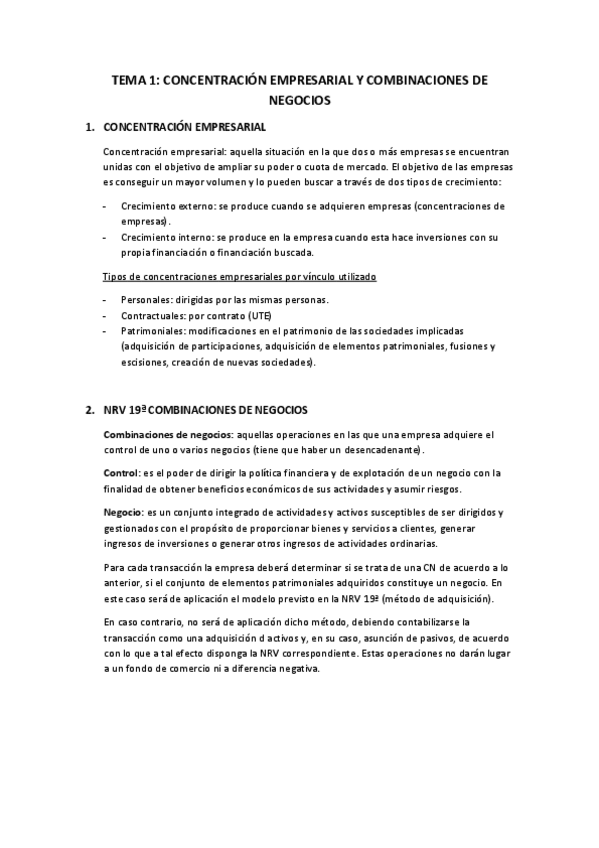 TEMA 1: CONCENTRACIÓN EMPRESARIAL Y COMBINACIONES DE NEGOCIOS

1. CONCENTRACIÓN EMPRESARIAL

Concentración empresarial: aquella situación en la que dos o más empresas se encuentran unidas con el objetivo de ampliar su poder o cuota de mercado. El objetivo de las empresas es conseguir un mayor volumen y lo pueden buscar a través de dos tipos de crecimiento:

- Crecimiento externo: se produce cuando se adquieren empresas (concentraciones de empresas).
- Crecimiento interno: se produce en la empresa cuando esta hace inversiones con su propia financiación o financiación buscada.

Tipos de concentraciones empresariales por vínculo utilizado

- Personales: dirigidas por las mismas personas.
- Contractuales: por contrato (UTE)
- Patrimoniales: modificaciones en el patrimonio de las sociedades implicadas (adquisición de participaciones, adquisición de elementos patrimoniales, fusiones y escisiones, creación de nuevas sociedades).

2. NRV 19ª COMBINACIONES DE NEGOCIOS

Combinaciones de negocios: aquellas operaciones en las que una empresa adquiere el control de uno o varios negocios (tiene que haber un desencadenante).

Control: es el poder de dirigir la política financiera y de explotación de un negocio con la finalidad de obtener beneficios económicos de sus actividades y asumir riesgos.

Negocio: es un conjunto integrado de actividades y activos susceptibles de ser dirigidos y gestionados con el propósito de proporcionar bienes y servicios a clientes, generar ingresos de inversiones o generar otros ingresos de actividades ordinarias.

Para cada transacción la empresa deberá determinar si se trata de una CN de acuerdo a lo anterior, si el conjunto de elementos patrimoniales adquiridos constituye un negocio. En este caso será de aplicación el modelo previsto en la NRV 19ª (método de adquisición).

En caso contrario, no será de aplicación dicho método, debiendo contabilizarse la transacción como una adquisición d activos y, en su caso, asunción de pasivos, de acuerdo con lo que a tal efecto disponga la NRV correspondiente. Estas operaciones no darán lugar a un fondo de comercio ni a diferencia negativa.